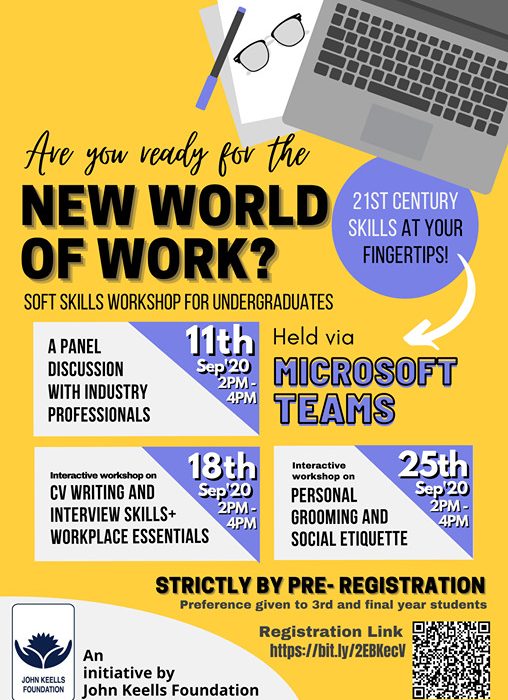 Are you ready for the

NEW WORLD OF WORK?

21ST CENTURY SKILLS AT YOUR FINGERTIPS!

SOFT SKILLS WORKSHOP FOR UNDERGRADUATES

A PANEL DISCUSSION WITH INDUSTRY PROFESSIONALS

11th Sep'20 2PM - 4PM

Held via MICROSOFT TEAMS

Interactive workshop on CV WRITING AND INTERVIEW SKILLS+ WORKPLACE ESSENTIALS

18th Sep'20 2PM - 4PM

Interactive workshop on PERSONAL GROOMING AND SOCIAL ETIQUETTE

25th Sep'20 2PM - 4PM

STRICTLY BY PRE- REGISTRATION

Preference given to 3rd and final year students

Registration Link https://bit.ly/2EBKecV

JOHN KEELLS FOUNDATION

An initiative by John Keells Foundation